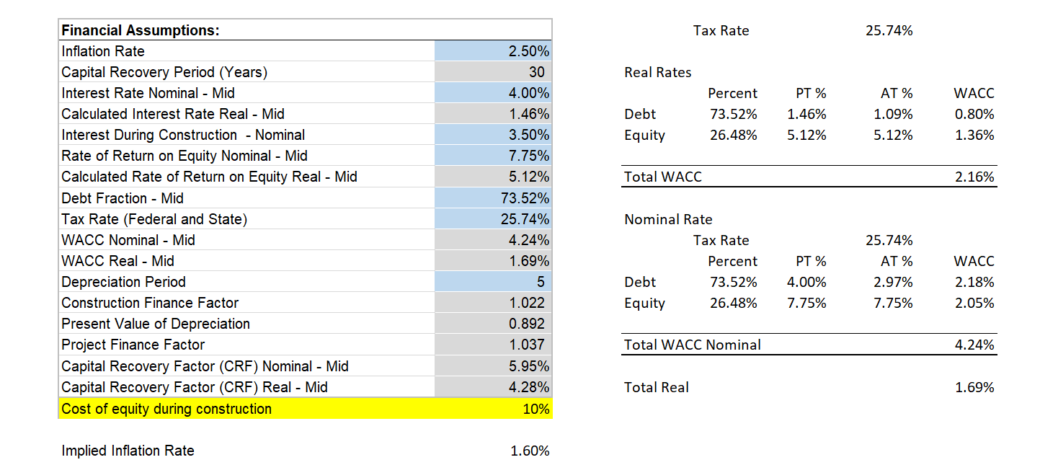 | Financial Assumptions: | |
|---|---|
| Inflation Rate | 2.50% |
| Capital Recovery Period (Years) | 30 |
| Interest Rate Nominal - Mid | 4.00% |
| Calculated Interest Rate Real - Mid | 1.46% |
| Interest During Construction - Nominal | 3.50% |
| Rate of Return on Equity Nominal - Mid | 7.75% |
| Calculated Rate of Return on Equity Real - Mid | 5.12% |
| Debt Fraction - Mid | 73.52% |
| Tax Rate (Federal and State) | 25.74% |
| WACC Nominal - Mid | 4.24% |
| WACC Real - Mid | 1.69% |
| Depreciation Period | 5 |
| Construction Finance Factor | 1.022 |
| Present Value of Depreciation | 0.892 |
| Project Finance Factor | 1.037 |
| Capital Recovery Factor (CRF) Nominal - Mid | 5.95% |
| Capital Recovery Factor (CRF) Real - Mid | 4.28% |
| Cost of equity during construction | 10% |

Implied Inflation Rate 1.60%

Tax Rate 25.74%

Real Rates

| | Percent | PT % | AT % | WACC |
|---|---|---|---|---|
| Debt | 73.52% | 1.46% | 1.09% | 0.80% |
| Equity | 26.48% | 5.12% | 5.12% | 1.36% |
| Total WACC | | | | 2.16% |

Nominal Rate

Tax Rate 25.74%

| | Percent | PT % | AT % | WACC |
|---|---|---|---|---|
| Debt | 73.52% | 4.00% | 2.97% | 2.18% |
| Equity | 26.48% | 7.75% | 7.75% | 2.05% |
| Total WACC Nominal | | | | 4.24% |

Total Real 1.69%